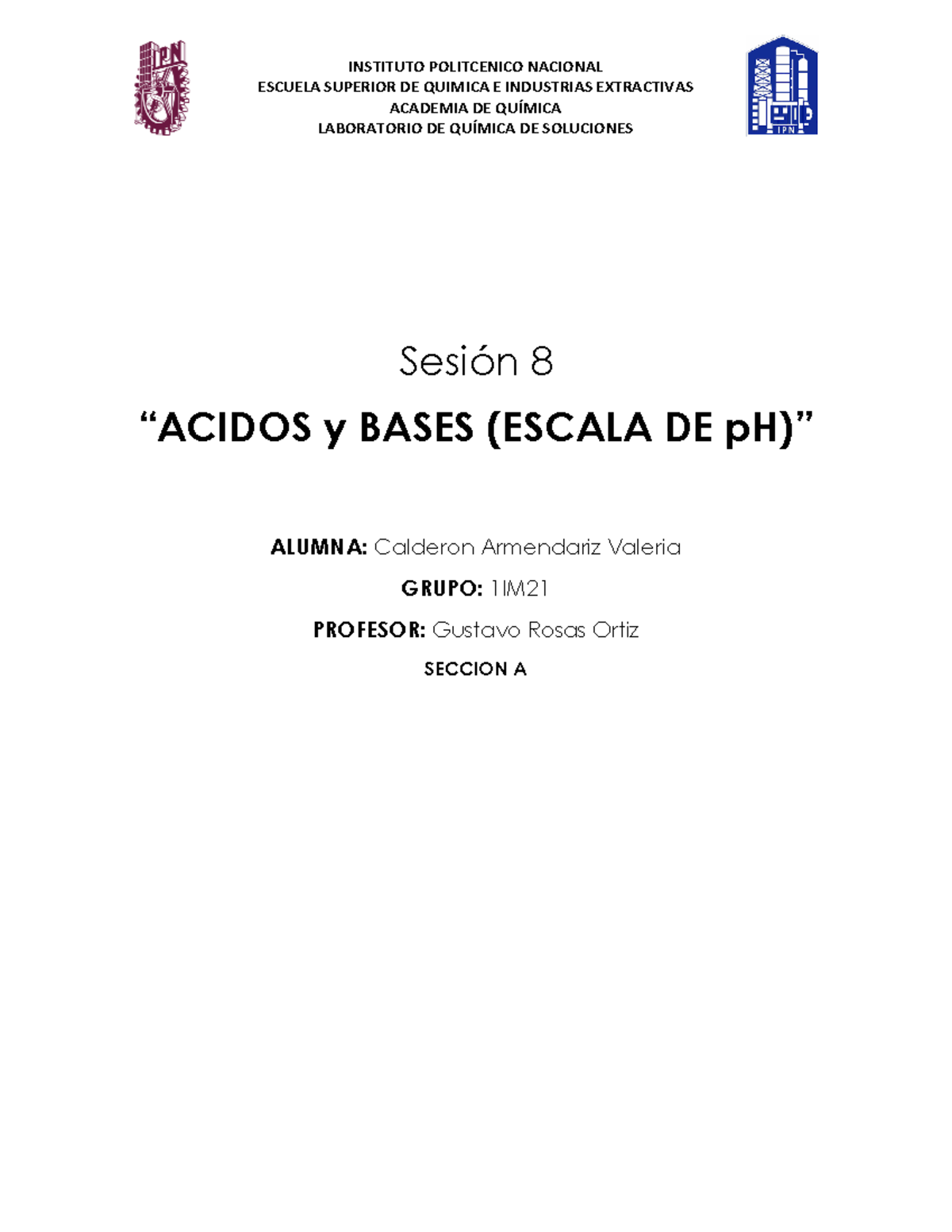 IPN

INSTITUTO POLITCENICO NACIONAL
ESCUELA SUPERIOR DE QUIMICA E INDUSTRIAS EXTRACTIVAS
ACADEMIA DE QUÍMICA
LABORATORIO DE QUÍMICA DE SOLUCIONES

IPN

Sesión 8

“ACIDOS y BASES (ESCALA DE pH)”

ALUMNA: Calderon Armendariz Valeria

GRUPO: 1IM21

PROFESOR: Gustavo Rosas Ortiz

SECCION A